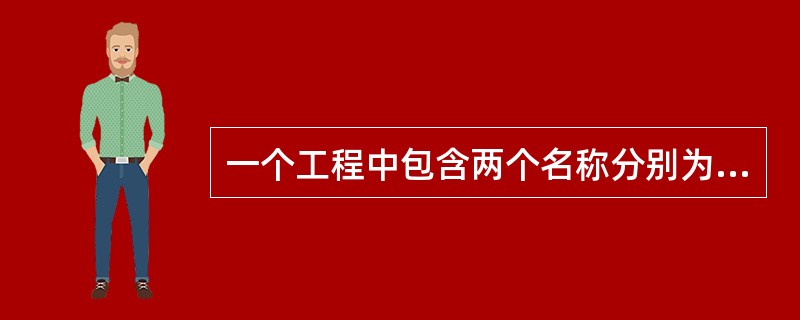 一个工程中包含两个名称分别为...